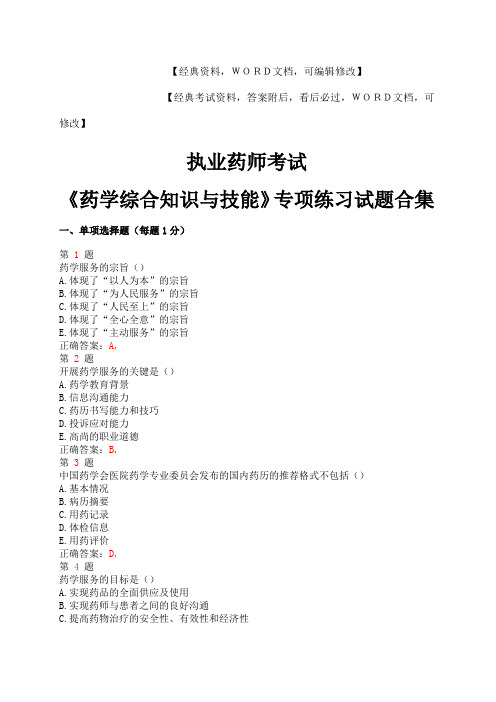 【经典资料，ＷＯＲＤ文档，可编辑修改】

【经典考试资料，答案附后，看后必过，ＷＯＲＤ文档，可修改】

执业药师考试

《药学综合知识与技能》专项练习试题合集

一、单项选择题（每题１分）

第 1 题
药学服务的宗旨（）
A.体现了“以人为本”的宗旨
B.体现了“为人民服务”的宗旨
C.体现了“人民至上”的宗旨
D.体现了“全心全意”的宗旨
E.体现了“主动服务”的宗旨
正确答案：A,
第 2 题
开展药学服务的关键是（）
A.药学教育背景
B.信息沟通能力
C.药历书写能力和技巧
D.投诉应对能力
E.高尚的职业道德
正确答案：B,
第 3 题
中国药学会医院药学专业委员会发布的国内药历的推荐格式不包括（）
A.基本情况
B.病历摘要
C.用药记录
D.体检信息
E.用药评价
正确答案：D,
第 4 题
药学服务的目标是（）
A.实现药品的全面供应及使用
B.实现药师与患者之间的良好沟通
C.提高药物治疗的安全性、有效性和经济性